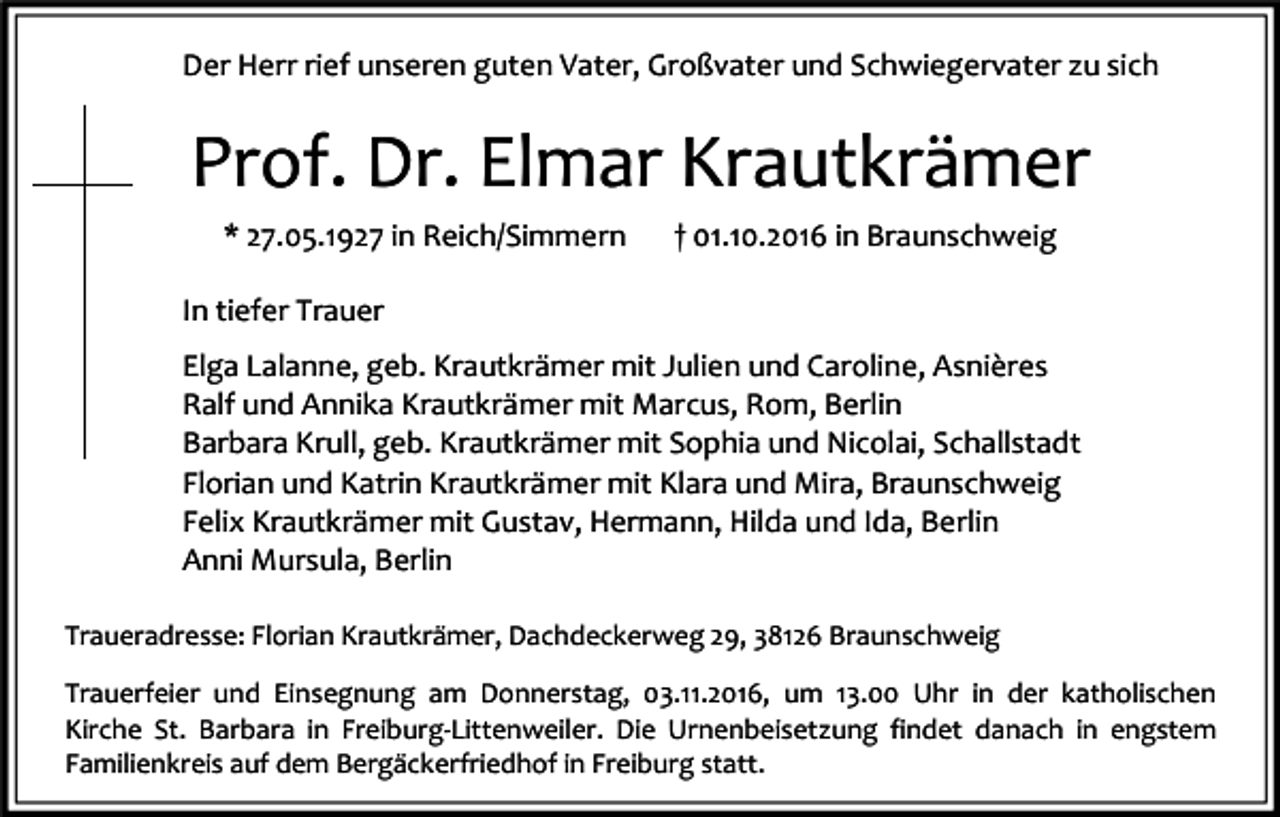 Der Herr rief unseren guten Vater, Großvater und Schwiegervater zu sich

Prof. Dr. Elmar Krautkrämer

* 27.05.1927 in Reich/Simmern † 01.10.2016 in Braunschweig

In tiefer Trauer

Elga Lalanne, geb. Krautkrämer mit Julien und Caroline, Asnières
Ralf und Annika Krautkrämer mit Marcus, Rom, Berlin
Barbara Krull, geb. Krautkrämer mit Sophia und Nicolai, Schallstadt
Florian und Katrin Krautkrämer mit Klara und Mira, Braunschweig
Felix Krautkrämer mit Gustav, Hermann, Hilda und Ida, Berlin
Anni Mursula, Berlin

Traueradresse: Florian Krautkrämer, Dachdeckerweg 29, 38126 Braunschweig

Trauerfeier und Einsegnung am Donnerstag, 03.11.2016, um 13.00 Uhr in der katholischen Kirche St. Barbara in Freiburg-Littenweiler. Die Urnenbeisetzung findet danach in engstem Familienkreis auf dem Bergäckerfriedhof in Freiburg statt.